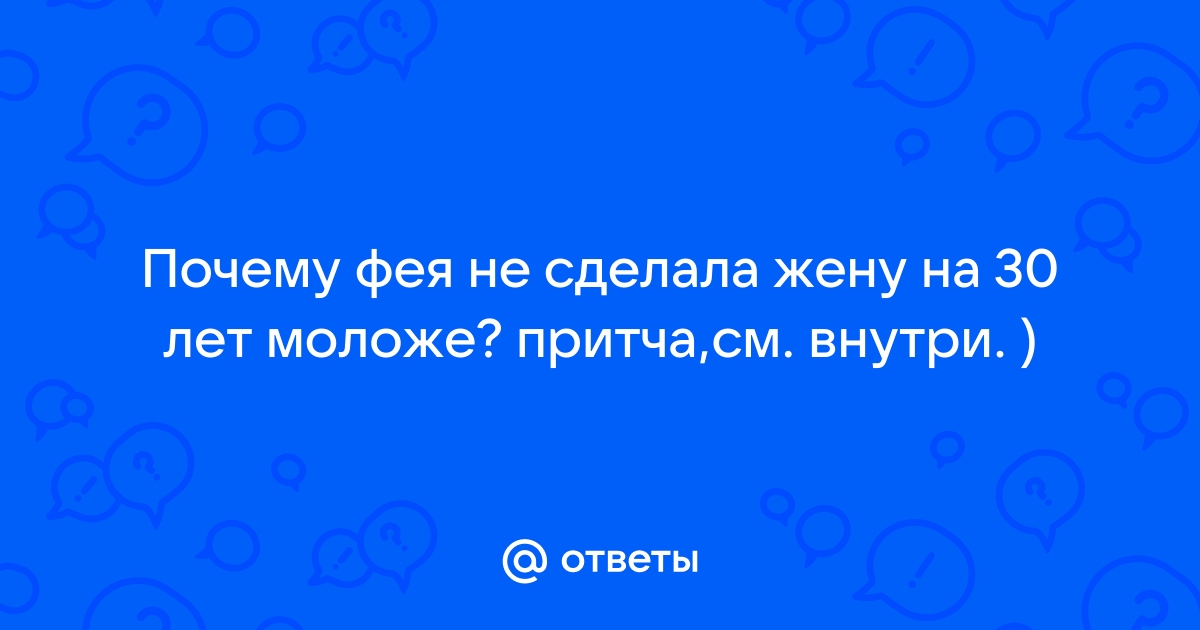 Почему фея не сделала жену на 30 лет моложе? притча,см. внутри. )

@ ответы